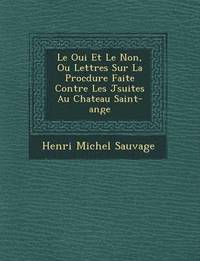 Le Oui Et Le Non, Ou Lettres Sur La Procdure Faite Contre Les Jsuites Au Chateau Saint-ange

Henri Michel Sauvage